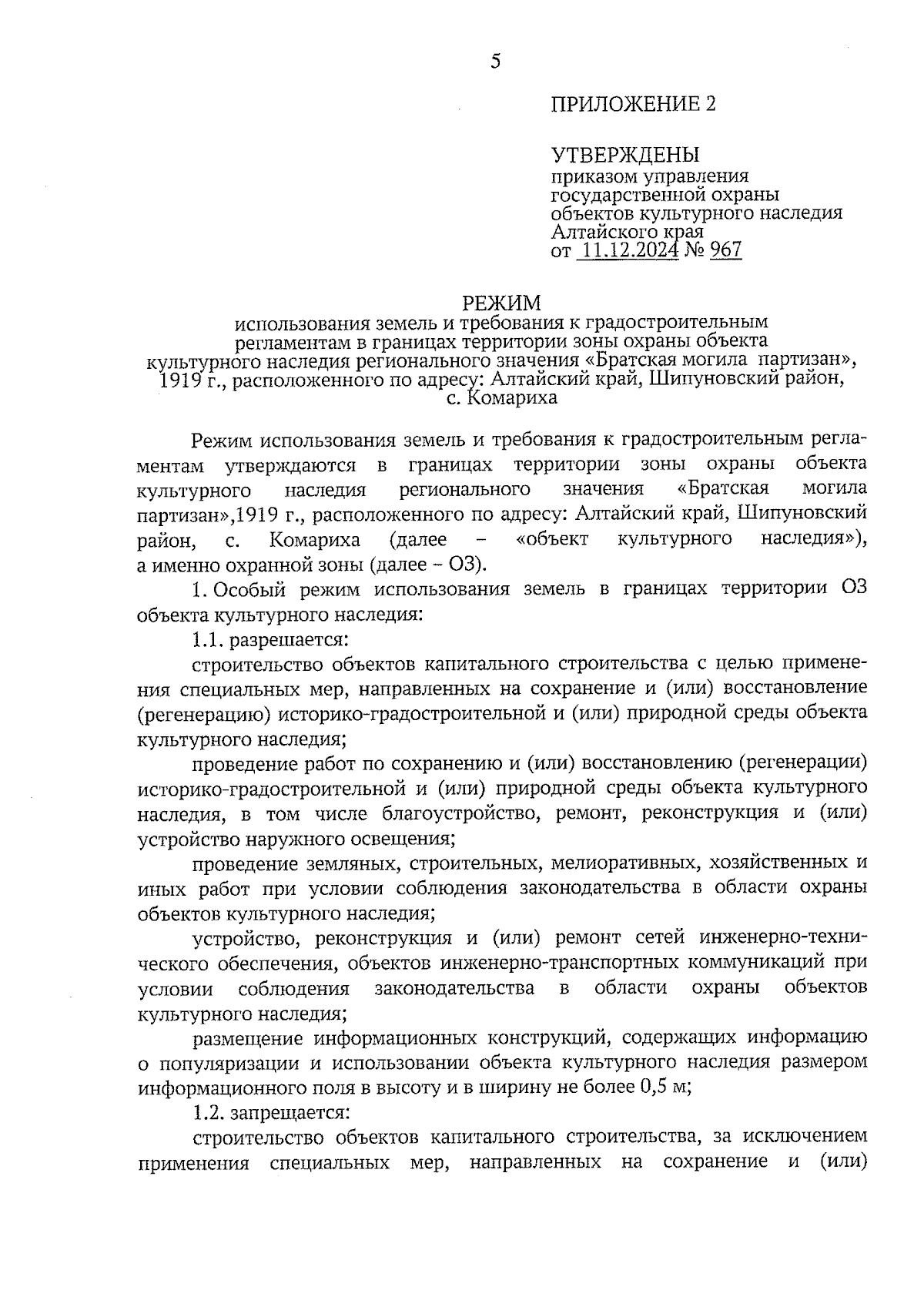 5

ПРИЛОЖЕНИЕ 2

УТВЕРЖДЕНЫ
приказом управления государственной охраны объектов культурного наследия Алтайского края
от 11.12.2024 № 967

РЕЖИМ
использования земель и требования к градостроительным регламентам в границах территории зоны охраны объекта культурного наследия регионального значения «Братская могила партизан», 1919 г., расположенного по адресу: Алтайский край, Шипуновский район, с. Комариха

Режим использования земель и требования к градостроительным регламентам утверждаются в границах территории зоны охраны объекта культурного наследия регионального значения «Братская могила партизан»,1919 г., расположенного по адресу: Алтайский край, Шипуновский район, с. Комариха (далее – «объект культурного наследия»), а именно охранной зоны (далее – ОЗ).

1. Особый режим использования земель в границах территории ОЗ объекта культурного наследия:

1.1. разрешается:

строительство объектов капитального строительства с целью применения специальных мер, направленных на сохранение и (или) восстановление (регенерацию) историко-градостроительной и (или) природной среды объекта культурного наследия;

проведение работ по сохранению и (или) восстановлению (регенерации) историко-градостроительной и (или) природной среды объекта культурного наследия, в том числе благоустройство, ремонт, реконструкция и (или) устройство наружного освещения;

проведение земляных, строительных, мелиоративных, хозяйственных и иных работ при условии соблюдения законодательства в области охраны объектов культурного наследия;

устройство, реконструкция и (или) ремонт сетей инженерно-технического обеспечения, объектов инженерно-транспортных коммуникаций при условии соблюдения законодательства в области охраны объектов культурного наследия;

размещение информационных конструкций, содержащих информацию о популяризации и использовании объекта культурного наследия размером информационного поля в высоту и в ширину не более 0,5 м;

1.2. запрещается:

строительство объектов капитального строительства, за исключением применения специальных мер, направленных на сохранение и (или)